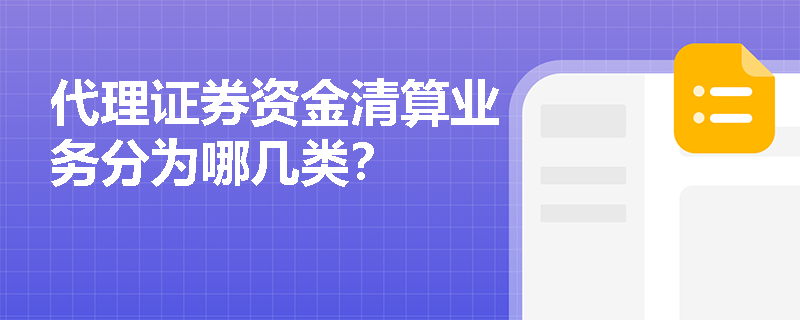 代理证券资金清算业务分为哪几类?